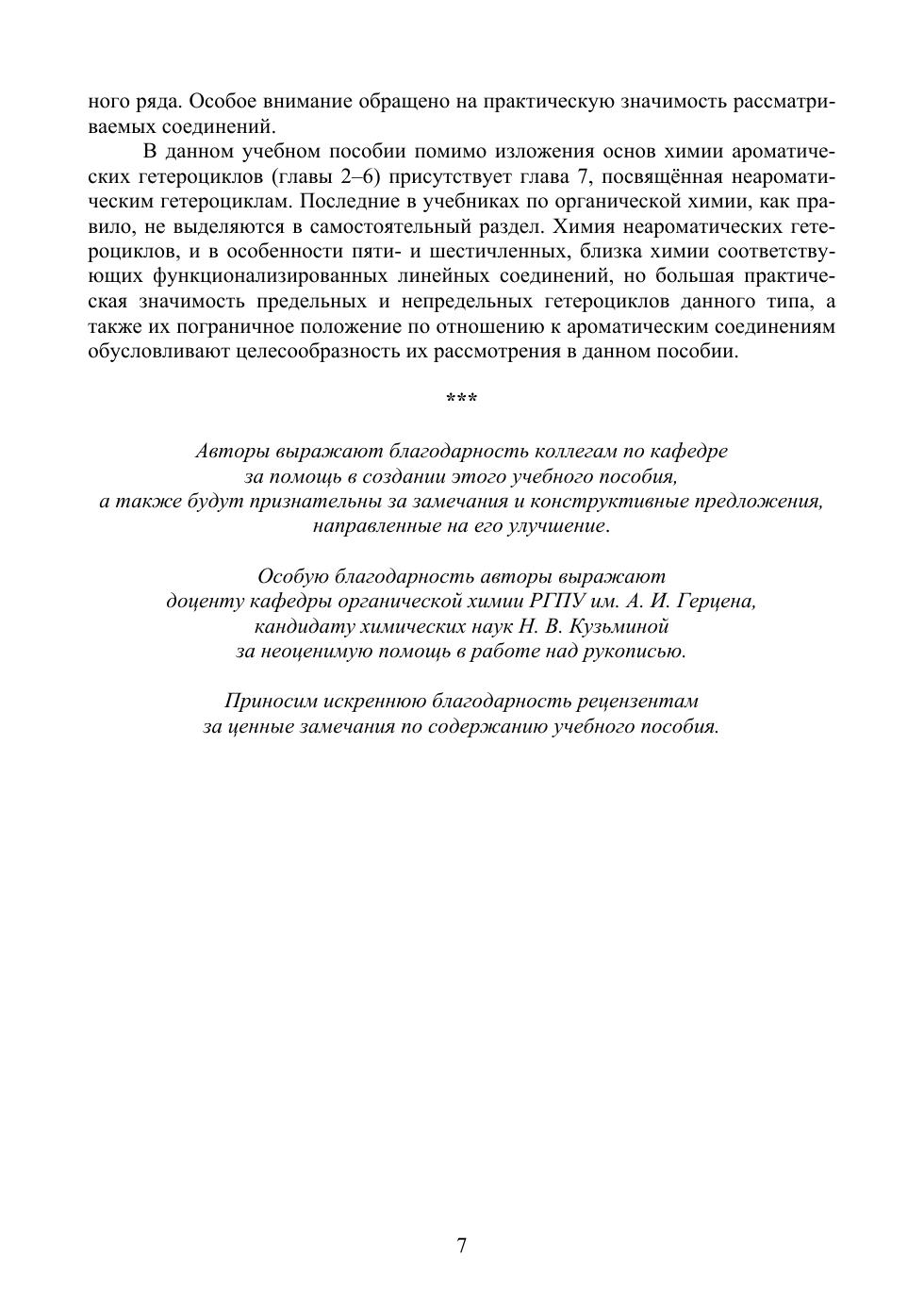 ного ряда. Особое внимание обращено на практическую значимость рассматриваемых соединений.

В данном учебном пособии помимо изложения основ химии ароматических гетероциклов (главы 2–6) присутствует глава 7, посвящённая неароматическим гетероциклам. Последние в учебниках по органической химии, как правило, не выделяются в самостоятельный раздел. Химия неароматических гетероциклов, и в особенности пяти- и шестичленных, близка химии соответствующих функционализированных линейных соединений, но большая практическая значимость предельных и непредельных гетероциклов данного типа, а также их пограничное положение по отношению к ароматическим соединениям обусловливают целесообразность их рассмотрения в данном пособии.

***

Авторы выражают благодарность коллегам по кафедре за помощь в создании этого учебного пособия, а также будут признательны за замечания и конструктивные предложения, направленные на его улучшение.

Особую благодарность авторы выражают доценту кафедры органической химии РГПУ им. А. И. Герцена, кандидату химических наук Н. В. Кузьминой за неоценимую помощь в работе над рукописью.

Приносим искреннюю благодарность рецензентам за ценные замечания по содержанию учебного пособия.

7